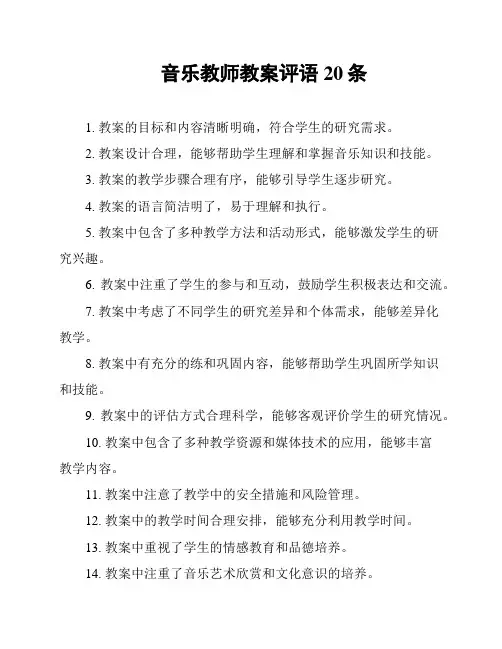 音乐教师教案评语 20 条

1. 教案的目标和内容清晰明确，符合学生的研究需求。

2. 教案设计合理，能够帮助学生理解和掌握音乐知识和技能。

3. 教案的教学步骤合理有序，能够引导学生逐步研究。

4. 教案的语言简洁明了，易于理解和执行。

5. 教案中包含了多种教学方法和活动形式，能够激发学生的研究兴趣。

6. 教案中注重了学生的参与和互动，鼓励学生积极表达和交流。

7. 教案中考虑了不同学生的研究差异和个体需求，能够差异化教学。

8. 教案中有充分的练和巩固内容，能够帮助学生巩固所学知识和技能。

9. 教案中的评估方式合理科学，能够客观评价学生的研究情况。

10. 教案中包含了多种教学资源和媒体技术的应用，能够丰富教学内容。

11. 教案中注意了教学中的安全措施和风险管理。

12. 教案中的教学时间合理安排，能够充分利用教学时间。

13. 教案中重视了学生的情感教育和品德培养。

14. 教案中注重了音乐艺术欣赏和文化意识的培养。